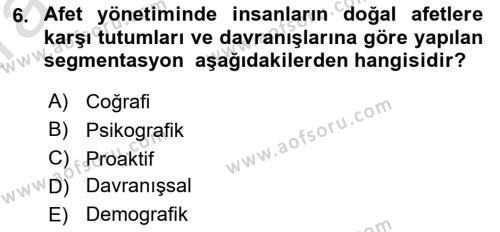 6. Afet yönetiminde insanların doğal afetlere karşı tutumları ve davranışlarına göre yapılan segmentasyon aşağıdakilerden hangisidir?

A) Coğrafi
B) Psikografik
C) Proaktif
D) Davranışsal
E) Demografik

www.aofsoru.com